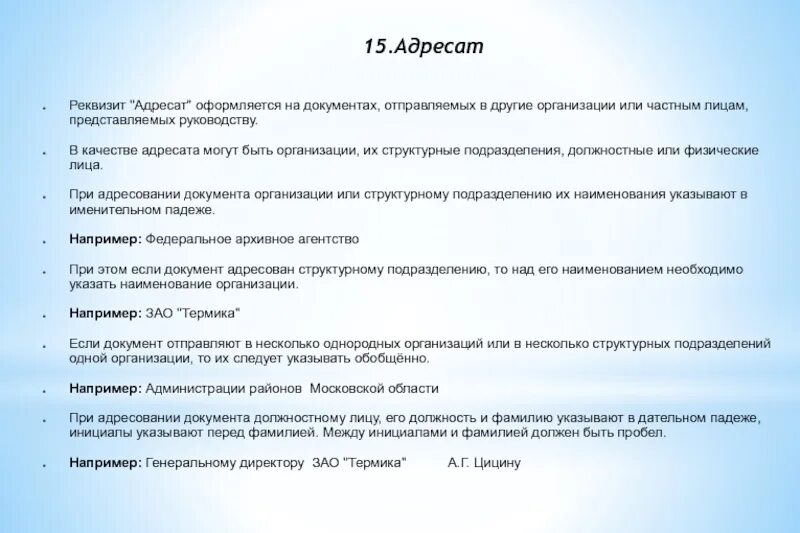 15.Адресат

Реквизит "Адресат" оформляется на документах, отправляемых в другие организации или частным лицам, представляемых руководству.

В качестве адресата могут быть организации, их структурные подразделения, должностные или физические лица.

При адресовании документа организации или структурному подразделению их наименования указывают в именительном падеже.

Например: Федеральное архивное агентство

При этом если документ адресован структурному подразделению, то над его наименованием необходимо указать наименование организации.

Например: ЗАО "Термика"

Если документ отправляют в несколько однородных организаций или в несколько структурных подразделений одной организации, то их следует указывать обобщённо.

Например: Администрации районов Московской области

При адресовании документа должностному лицу, его должность и фамилию указывают в дательном падеже, инициалы указывают перед фамилией. Между инициалами и фамилией должен быть пробел.

Например: Генеральному директору ЗАО "Термика" А.Г. Цицину